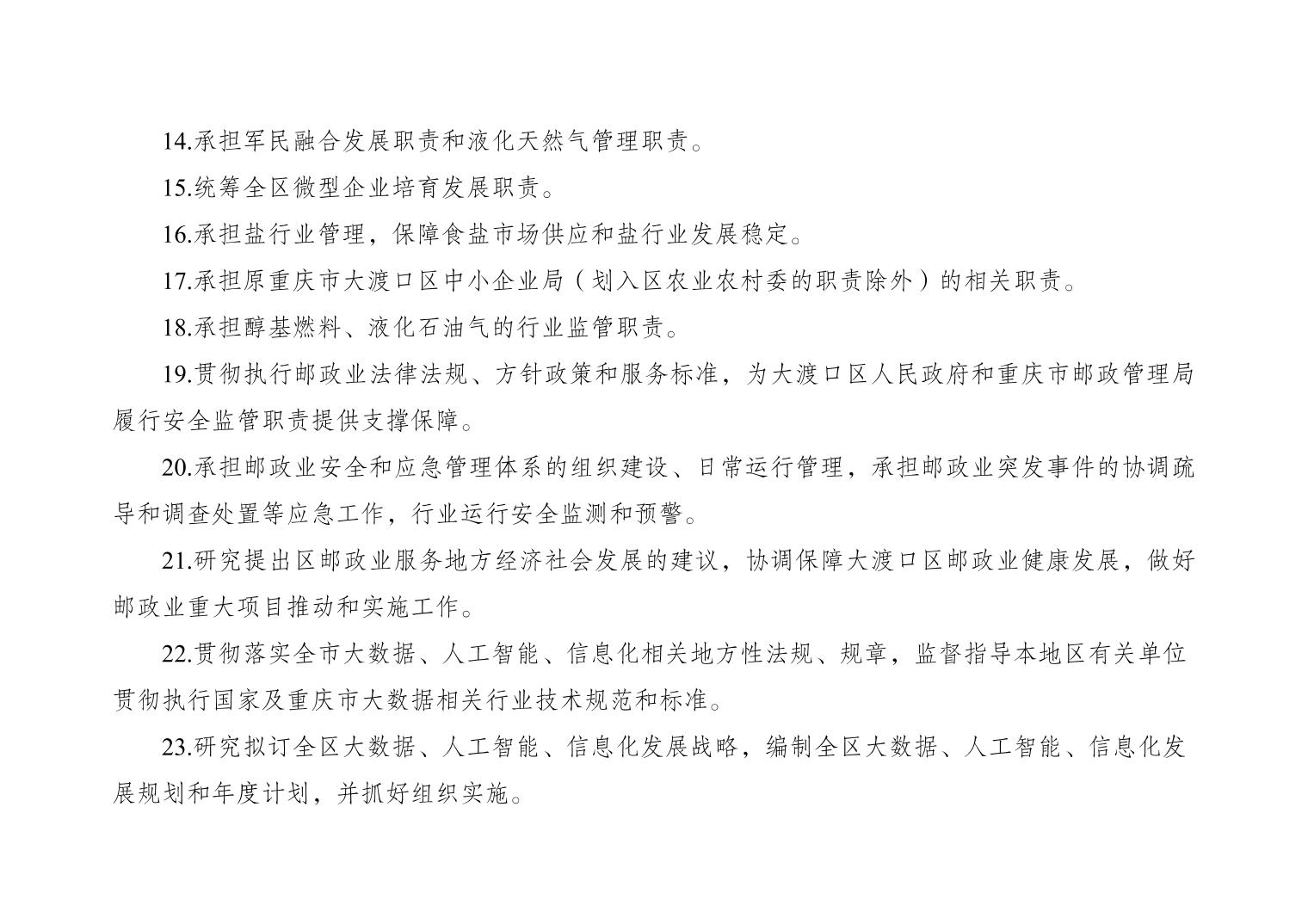 14.承担军民融合发展职责和液化天然气管理职责。

15.统筹全区微型企业培育发展职责。

16.承担盐行业管理，保障食盐市场供应和盐行业发展稳定。

17.承担原重庆市大渡口区中小企业局（划入区农业农村委的职责除外）的相关职责。

18.承担醇基燃料、液化石油气的行业监管职责。

19.贯彻执行邮政业法律法规、方针政策和服务标准，为大渡口区人民政府和重庆市邮政管理局履行安全监管职责提供支撑保障。

20.承担邮政业安全和应急管理体系的组织建设、日常运行管理，承担邮政业突发事件的协调疏导和调查处置等应急工作，行业运行安全监测和预警。

21.研究提出区邮政业服务地方经济社会发展的建议，协调保障大渡口区邮政业健康发展，做好邮政业重大项目推动和实施工作。

22.贯彻落实全市大数据、人工智能、信息化相关地方性法规、规章，监督指导本地区有关单位贯彻执行国家及重庆市大数据相关行业技术规范和标准。

23.研究拟订全区大数据、人工智能、信息化发展战略，编制全区大数据、人工智能、信息化发展规划和年度计划，并抓好组织实施。